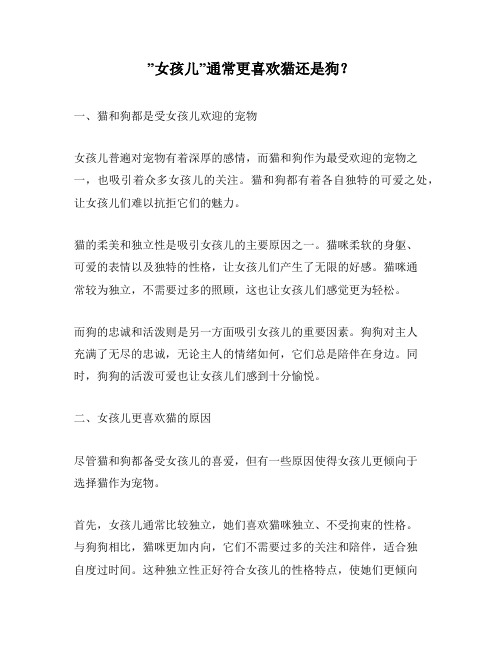 ”女孩儿”通常更喜欢猫还是狗？

一、猫和狗都是受女孩儿欢迎的宠物

女孩儿普遍对宠物有着深厚的感情，而猫和狗作为最受欢迎的宠物之一，也吸引着众多女孩儿的关注。猫和狗都有着各自独特的可爱之处，让女孩儿们难以抗拒它们的魅力。

猫的柔美和独立性是吸引女孩儿的主要原因之一。猫咪柔软的身躯、可爱的表情以及独特的性格，让女孩儿们产生了无限的好感。猫咪通常较为独立，不需要过多的照顾，这也让女孩儿们感觉更为轻松。

而狗的忠诚和活泼则是另一方面吸引女孩儿的重要因素。狗狗对主人充满了无尽的忠诚，无论主人的情绪如何，它们总是陪伴在身边。同时，狗狗的活泼可爱也让女孩儿们感到十分愉悦。

二、女孩儿更喜欢猫的原因

尽管猫和狗都备受女孩儿的喜爱，但有一些原因使得女孩儿更倾向于选择猫作为宠物。

首先，女孩儿通常比较独立，她们喜欢猫咪独立、不受拘束的性格。与狗狗相比，猫咪更加内向，它们不需要过多的关注和陪伴，适合独自度过时间。这种独立性正好符合女孩儿的性格特点，使她们更倾向